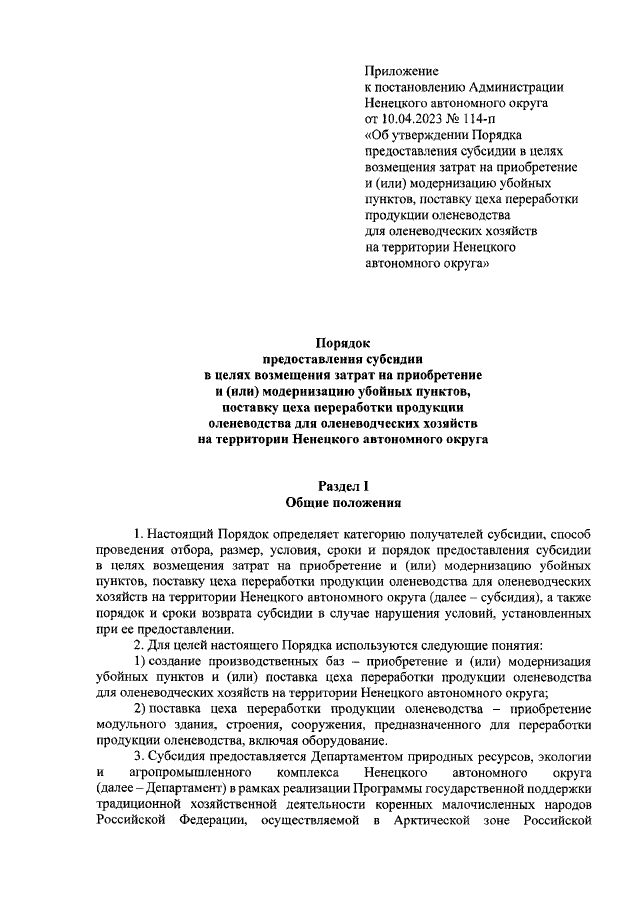 Приложение
к постановлению Администрации
Ненецкого автономного округа
от 10.04.2023 № 114-п
«Об утверждении Порядка
предоставления субсидии в целях
возмещения затрат на приобретение
и (или) модернизацию убойных
пунктов, поставку цеха переработки
продукции оленеводства
для оленеводческих хозяйств
на территории Ненецкого
автономного округа»

Порядок
предоставления субсидии
в целях возмещения затрат на приобретение
и (или) модернизацию убойных пунктов,
поставку цеха переработки продукции
оленеводства для оленеводческих хозяйств
на территории Ненецкого автономного округа

Раздел I
Общие положения

1. Настоящий Порядок определяет категорию получателей субсидии, способ проведения отбора, размер, условия, сроки и порядок предоставления субсидии в целях возмещения затрат на приобретение и (или) модернизацию убойных пунктов, поставку цеха переработки продукции оленеводства для оленеводческих хозяйств на территории Ненецкого автономного округа (далее – субсидия), а также порядок и сроки возврата субсидии в случае нарушения условий, установленных при ее предоставлении.

2. Для целей настоящего Порядка используются следующие понятия:

1) создание производственных баз – приобретение и (или) модернизация убойных пунктов и (или) поставка цеха переработки продукции оленеводства для оленеводческих хозяйств на территории Ненецкого автономного округа;

2) поставка цеха переработки продукции оленеводства – приобретение модульного здания, строения, сооружения, предназначенного для переработки продукции оленеводства, включая оборудование.

3. Субсидия предоставляется Департаментом природных ресурсов, экологии и агропромышленного комплекса Ненецкого автономного округа (далее – Департамент) в рамках реализации Программы государственной поддержки традиционной хозяйственной деятельности коренных малочисленных народов Российской Федерации, осуществляемой в Арктической зоне Российской